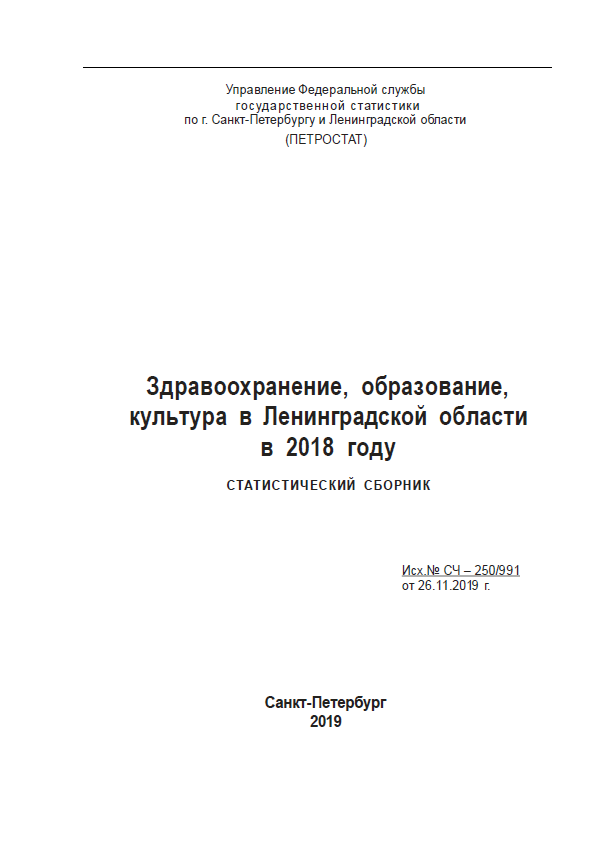 Управление Федеральной службы
государственной статистики
по г. Санкт-Петербургу и Ленинградской области
(ПЕТРОСТАТ)

Здравоохранение, образование,
культура в Ленинградской области
в 2018 году

СТАТИСТИЧЕСКИЙ СБОРНИК

Исх.№ СЧ – 250/991
от 26.11.2019 г.

Санкт-Петербург
2019